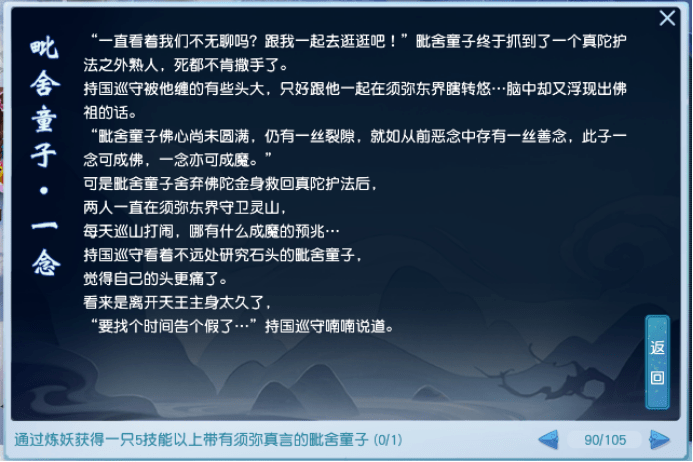 毗舍童子·一念

“一直看着我们不无聊吗？跟我一起去逛逛吧！”毗舍童子终于抓到了一个真陀护法之外熟人，死都不肯撒手了。
持国巡守被他缠的有些头大，只好跟他一起在须弥东界瞎转悠…脑中却又浮现出佛祖的话。
“毗舍童子佛心尚未圆满，仍有一丝裂隙，就如从前恶念中存有一丝善念，此子一念可成佛，一念亦可成魔。”
可是毗舍童子舍弃佛陀金身救回真陀护法后，
两人一直在须弥东界守卫灵山，
每天巡山打闹，哪有什么成魔的预兆…
持国巡守看着不远处研究石头的毗舍童子，
觉得自己的头更痛了。
看来是离开天王主身太久了，
“要找个时间告个假了…”持国巡守喃喃说道。

返回

通过炼妖获得一只5技能以上带有须弥真言的毗舍童子 (0/1)

90/105